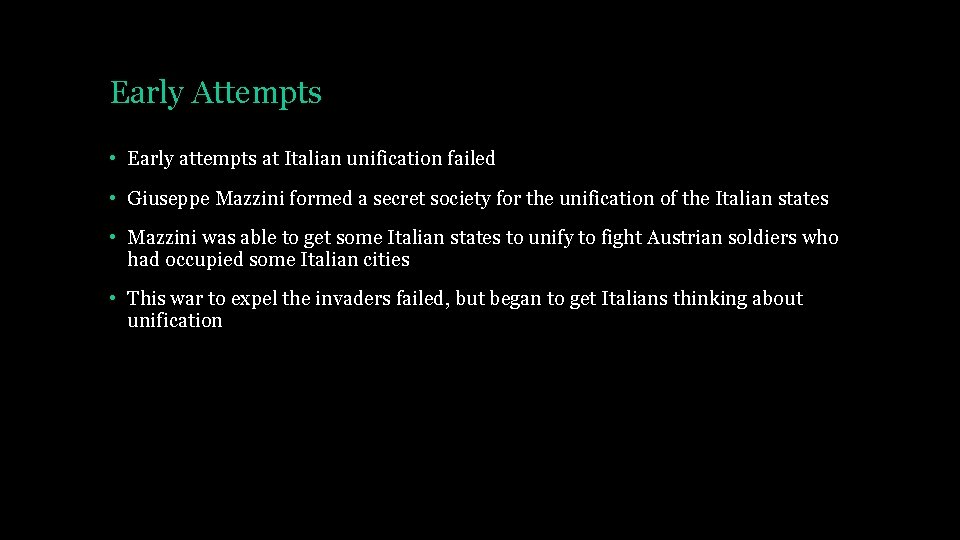 Early Attempts

• Early attempts at Italian unification failed

• Giuseppe Mazzini formed a secret society for the unification of the Italian states

• Mazzini was able to get some Italian states to unify to fight Austrian soldiers who had occupied some Italian cities

• This war to expel the invaders failed, but began to get Italians thinking about unification